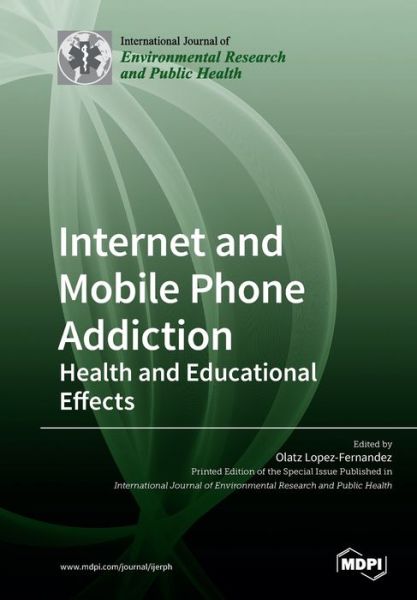 International Journal of
Environmental Research and Public Health

Internet and Mobile Phone Addiction
Health and Educational Effects

Edited by
Olatz Lopez-Fernandez
Printed Edition of the Special Issue Published in
International Journal of Environmental Research and Public Health

www.mdpi.com/journal/ijerph

MDPI